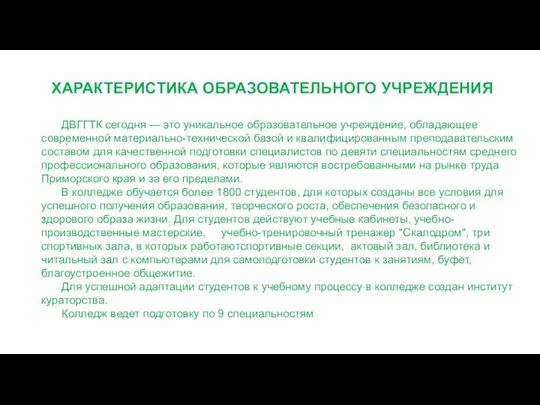 ХАРАКТЕРИСТИКА ОБРАЗОВАТЕЛЬНОГО УЧРЕЖДЕНИЯ

ДВГГТК сегодня — это уникальное образовательное учреждение, обладающее современной материально-технической базой и квалифицированным преподавательским составом для качественной подготовки специалистов по девяти специальностям среднего профессионального образования, которые являются востребованными на рынке труда Приморского края и за его пределами.

В колледже обучается более 1800 студентов, для которых созданы все условия для успешного получения образования, творческого роста, обеспечения безопасного и здорового образа жизни. Для студентов действуют учебные кабинеты, учебно-производственные мастерские, учебно-тренировочный тренажер "Скалодром", три спортивных зала, в которых работаютспортивные секции, актовый зал, библиотека и читальный зал с компьютерами для самоподготовки студентов к занятиям, буфет, благоустроенное общежитие.

Для успешной адаптации студентов к учебному процессу в колледже создан институт кураторства.

Колледж ведет подготовку по 9 специальностям